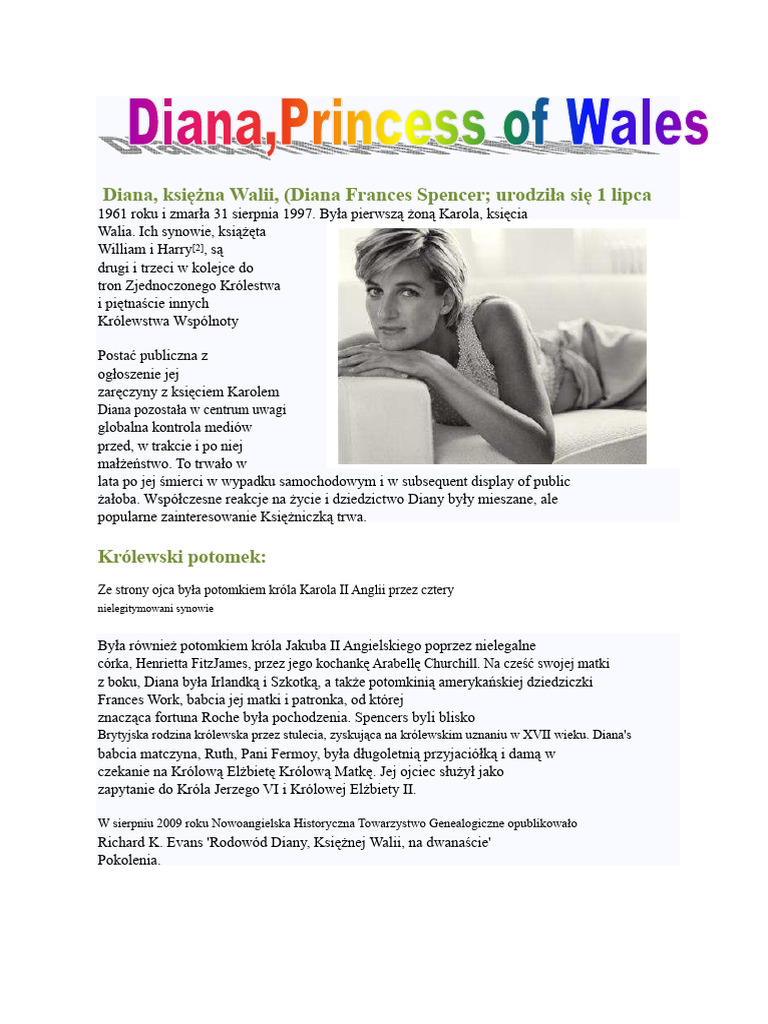 Diana,Princess of Wales

Diana, księżna Walii, (Diana Frances Spencer; urodziła się 1 lipca 1961 roku i zmarła 31 sierpnia 1997. Była pierwszą żoną Karola, księcia Walia. Ich synowie, książęta William i Harry[2], są drugi i trzeci w kolejce do tron Zjednoczonego Królestwa i piętnaście innych Królewstwa Wspólnoty

Postać publiczna z ogłoszenie jej zaręczyny z księciem Karolem Diana pozostała w centrum uwagi globalna kontrola mediów przed, w trakcie i po niej małżeństwo. To trwało w lata po jej śmierci w wypadku samochodowym i w subsequent display of public żałoba. Współczesne reakcje na życie i dziedzictwo Diany były mieszane, ale popularne zainteresowanie Księżniczką trwa.

Królewski potomek:

Ze strony ojca była potomkiem króla Karola II Anglii przez cztery nielegitymowani synowie

Była również potomkiem króla Jakuba II Angielskiego poprzez nielegalne córka, Henrietta FitzJames, przez jego kochankę Arabellę Churchill. Na cześć swojej matki z boku, Diana była Irlandką i Szkotką, a także potomkinią amerykańskiej dziedziczki Frances Work, babcia jej matki i patronka, od której znacząca fortuna Roche była pochodzenia. Spencers byli blisko Brytyjska rodzina królewska przez stulecia, zyskująca na królewskim uznaniu w XVII wieku. Diana's babcia matczyna, Ruth, Pani Fermoy, była długoletnią przyjaciółką i damą w czekanie na Królową Elżbietę Królową Matkę. Jej ojciec służył jako zapytanie do Króla Jerzego VI i Królowej Elżbiety II.

W sierpniu 2009 roku Nowoangielska Historyczna Towarzystwo Genealogiczne opublikowało Richard K. Evans 'Rodowód Diany, Księżnej Walii, na dwanaście' Pokolenia.